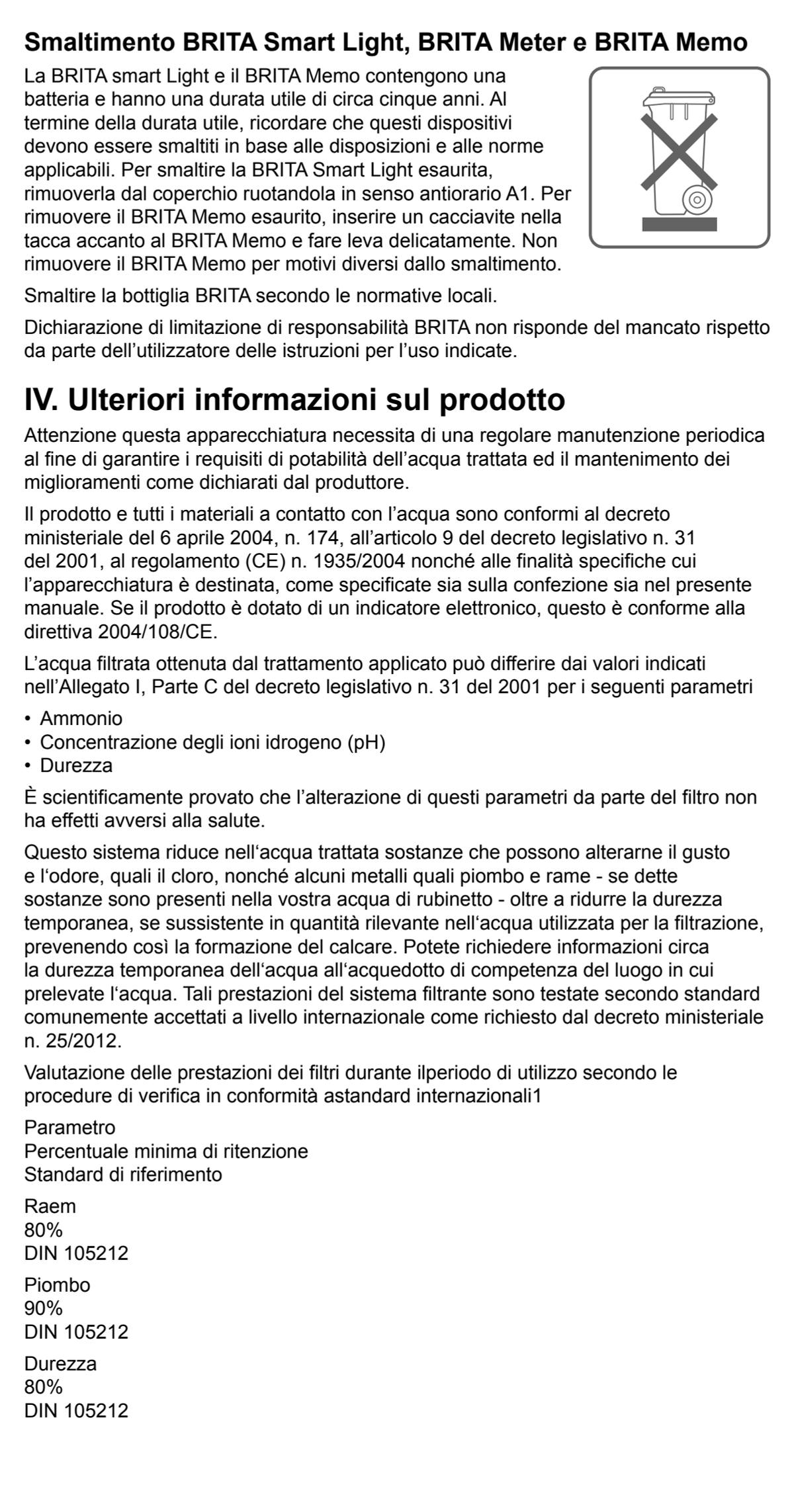 Smaltimento BRITA Smart Light, BRITA Meter e BRITA Memo

La BRITA smart Light e il BRITA Memo contengono una batteria e hanno una durata utile di circa cinque anni. Al termine della durata utile, ricordare che questi dispositivi devono essere smaltiti in base alle disposizioni e alle norme applicabili. Per smaltire la BRITA Smart Light esaurita, rimuoverla dal coperchio ruotandola in senso antiorario A1. Per rimuovere il BRITA Memo esaurito, inserire un cacciavite nella tacca accanto al BRITA Memo e fare leva delicatamente. Non rimuovere il BRITA Memo per motivi diversi dallo smaltimento.

Smaltire la bottiglia BRITA secondo le normative locali.

Dichiarazione di limitazione di responsabilità BRITA non risponde del mancato rispetto da parte dell'utilizzatore delle istruzioni per l'uso indicate.

IV. Ulteriori informazioni sul prodotto

Attenzione questa apparecchiatura necessita di una regolare manutenzione periodica al fine di garantire i requisiti di potabilità dell'acqua trattata ed il mantenimento dei miglioramenti come dichiarati dal produttore.

Il prodotto e tutti i materiali a contatto con l'acqua sono conformi al decreto ministeriale del 6 aprile 2004, n. 174, all'articolo 9 del decreto legislativo n. 31 del 2001, al regolamento (CE) n. 1935/2004 nonché alle finalità specifiche cui l'apparecchiatura è destinata, come specificate sia sulla confezione sia nel presente manuale. Se il prodotto è dotato di un indicatore elettronico, questo è conforme alla direttiva 2004/108/CE.

L'acqua filtrata ottenuta dal trattamento applicato può differire dai valori indicati nell'Allegato I, Parte C del decreto legislativo n. 31 del 2001 per i seguenti parametri

• Ammonio
• Concentrazione degli ioni idrogeno (pH)
• Durezza

È scientificamente provato che l'alterazione di questi parametri da parte del filtro non ha effetti avversi alla salute.

Questo sistema riduce nell'acqua trattata sostanze che possono alterarne il gusto e l'odore, quali il cloro, nonché alcuni metalli quali piombo e rame - se dette sostanze sono presenti nella vostra acqua di rubinetto - oltre a ridurre la durezza temporanea, se sussistente in quantità rilevante nell'acqua utilizzata per la filtrazione, prevenendo così la formazione del calcare. Potete richiedere informazioni circa la durezza temporanea dell'acqua all'acquedotto di competenza del luogo in cui prelevate l'acqua. Tali prestazioni del sistema filtrante sono testate secondo standard comunemente accettati a livello internazionale come richiesto dal decreto ministeriale n. 25/2012.

Valutazione delle prestazioni dei filtri durante ilperiodo di utilizzo secondo le procedure di verifica in conformità astandard internazionali1

Parametro
Percentuale minima di ritenzione
Standard di riferimento

Raem
80%
DIN 105212

Piombo
90%
DIN 105212

Durezza
80%
DIN 105212